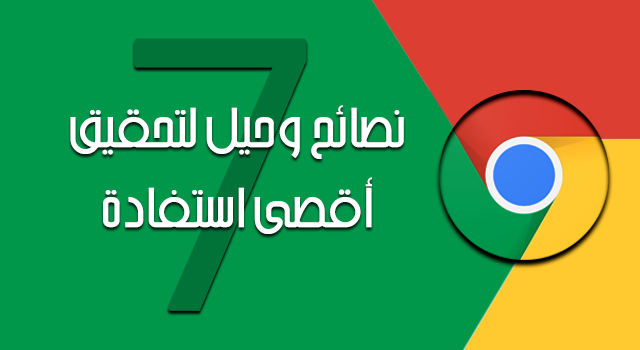 7
نصائح وحيل لتحقيق
أقصى استفادة